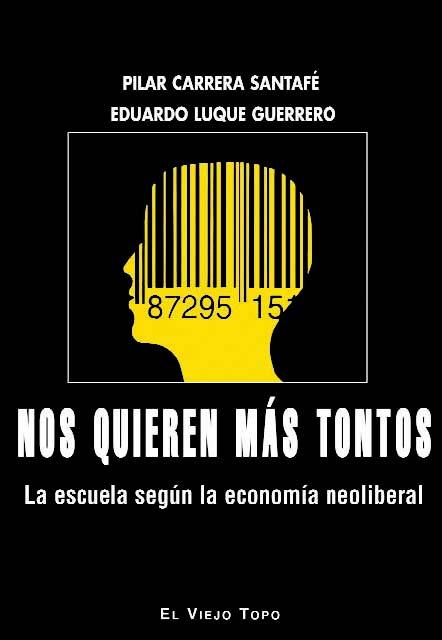 PILAR CARRERA SANTAFÉ
EDUARDO LUQUE GUERRERO

87295 15

NOS QUIEREN MÁS TONTOS

La escuela según la economía neoliberal

EL VIEJO TOPO